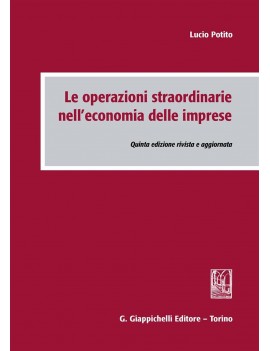 Lucio Potito

Le operazioni straordinarie nell'economia delle imprese

Quinta edizione rivista e aggiornata

G. Giappichelli Editore – Torino